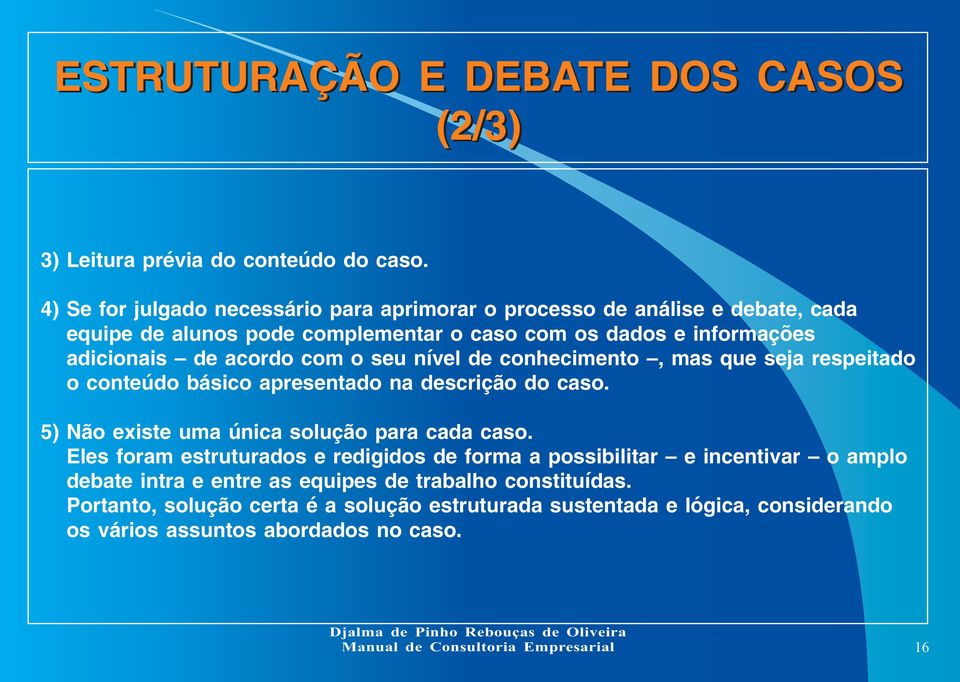 ESTRUTURAÇÃO E DEBATE DOS CASOS (2/3)

3) Leitura prévia do conteúdo do caso.

4) Se for julgado necessário para aprimorar o processo de análise e debate, cada equipe de alunos pode complementar o caso com os dados e informações adicionais – de acordo com o seu nível de conhecimento –, mas que seja respeitado o conteúdo básico apresentado na descrição do caso.

5) Não existe uma única solução para cada caso.
Eles foram estruturados e redigidos de forma a possibilitar – e incentivar – o amplo debate intra e entre as equipes de trabalho constituídas.
Portanto, solução certa é a solução estruturada sustentada e lógica, considerando os vários assuntos abordados no caso.

Djalma de Pinho Rebouças de Oliveira
Manual de Consultoria Empresarial

16